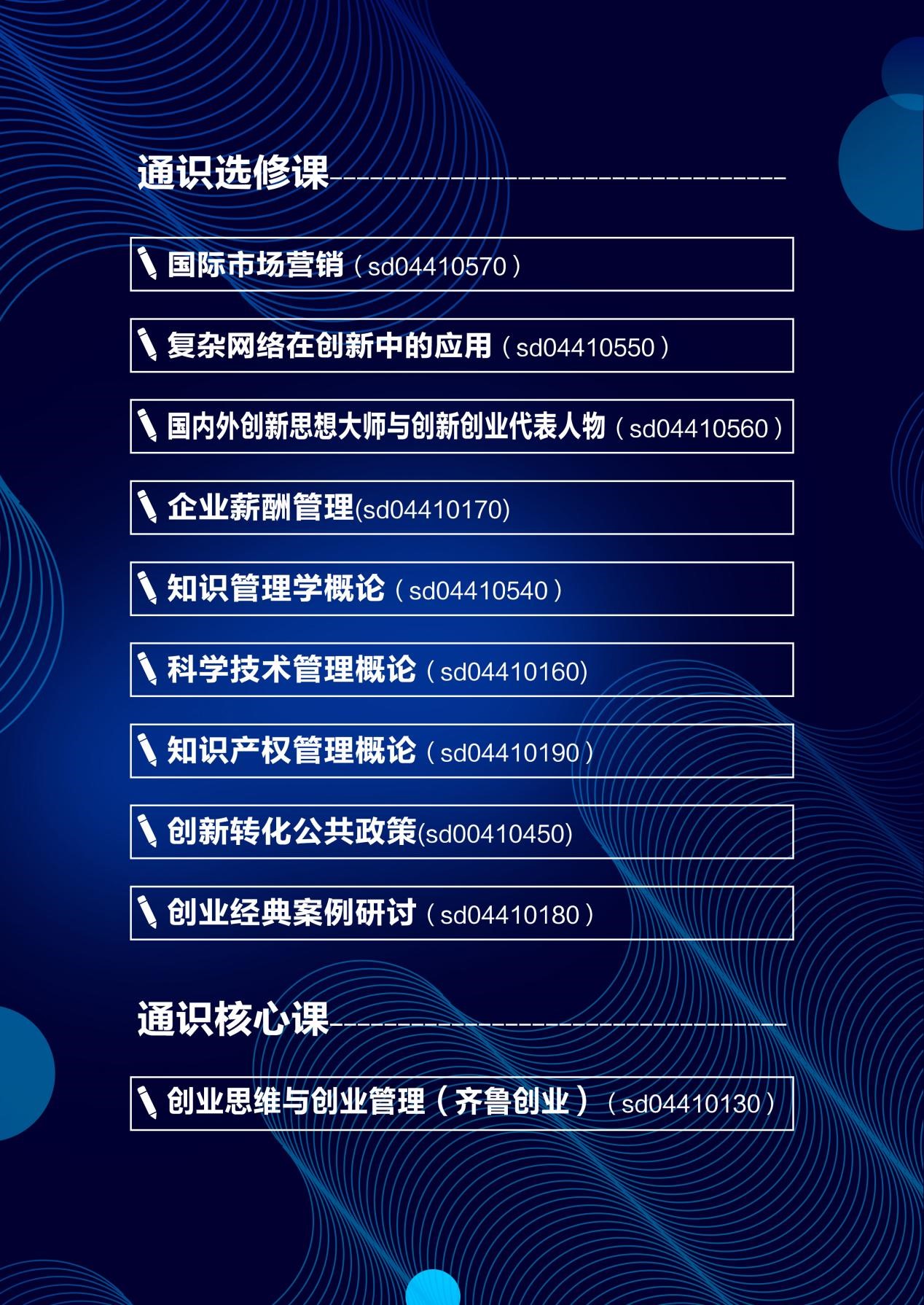 通识选修课

国际市场营销（sd04410570）

复杂网络在创新中的应用（sd04410550）

国内外创新思想大师与创新创业代表人物（sd04410560）

企业薪酬管理(sd04410170)

知识管理学概论（sd04410540）

科学技术管理概论（sd04410160)

知识产权管理概论（sd04410190）

创新转化公共政策(sd00410450)

创业经典案例研讨（sd04410180）

通识核心课

创业思维与创业管理（齐鲁创业）（sd04410130）